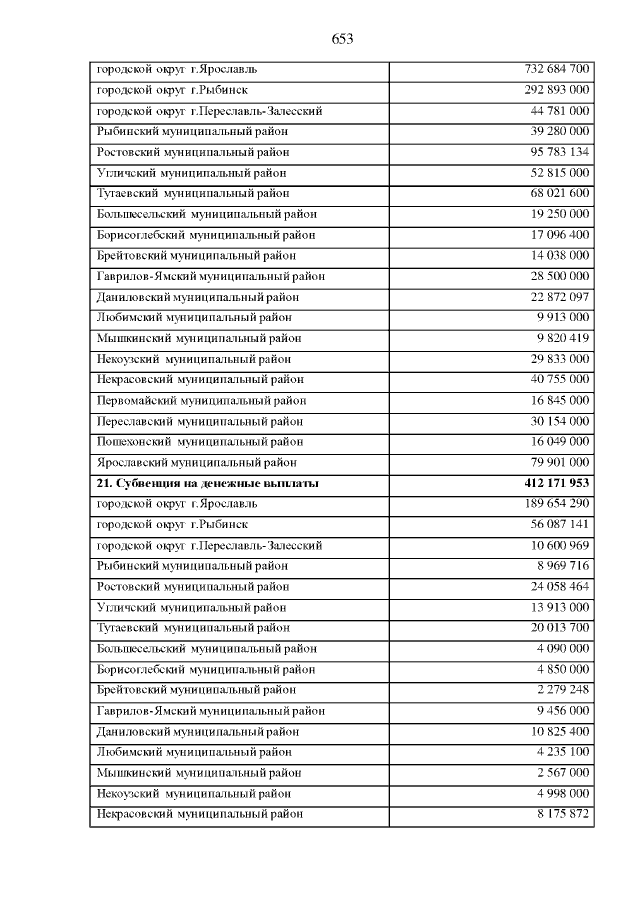 653

| городской округ г.Ярославль | 732 684 700 |
|---|---|
| городской округ г.Рыбинск | 292 893 000 |
| городской округ г.Переславль-Залесский | 44 781 000 |
| Рыбинский муниципальный район | 39 280 000 |
| Ростовский муниципальный район | 95 783 134 |
| Угличский муниципальный район | 52 815 000 |
| Тутаевский муниципальный район | 68 021 600 |
| Большесельский муниципальный район | 19 250 000 |
| Борисоглебский муниципальный район | 17 096 400 |
| Брейтовский муниципальный район | 14 038 000 |
| Гаврилов-Ямский муниципальный район | 28 500 000 |
| Даниловский муниципальный район | 22 872 097 |
| Любимский муниципальный район | 9 913 000 |
| Мышкинский муниципальный район | 9 820 419 |
| Некоузский муниципальный район | 29 833 000 |
| Некрасовский муниципальный район | 40 755 000 |
| Первомайский муниципальный район | 16 845 000 |
| Переславский муниципальный район | 30 154 000 |
| Пошехонский муниципальный район | 16 049 000 |
| Ярославский муниципальный район | 79 901 000 |
| 21. Субвенция на денежные выплаты | 412 171 953 |
| городской округ г.Ярославль | 189 654 290 |
| городской округ г.Рыбинск | 56 087 141 |
| городской округ г.Переславль-Залесский | 10 600 969 |
| Рыбинский муниципальный район | 8 969 716 |
| Ростовский муниципальный район | 24 058 464 |
| Угличский муниципальный район | 13 913 000 |
| Тутаевский муниципальный район | 20 013 700 |
| Большесельский муниципальный район | 4 090 000 |
| Борисоглебский муниципальный район | 4 850 000 |
| Брейтовский муниципальный район | 2 279 248 |
| Гаврилов-Ямский муниципальный район | 9 456 000 |
| Даниловский муниципальный район | 10 825 400 |
| Любимский муниципальный район | 4 235 100 |
| Мышкинский муниципальный район | 2 567 000 |
| Некоузский муниципальный район | 4 998 000 |
| Некрасовский муниципальный район | 8 175 872 |